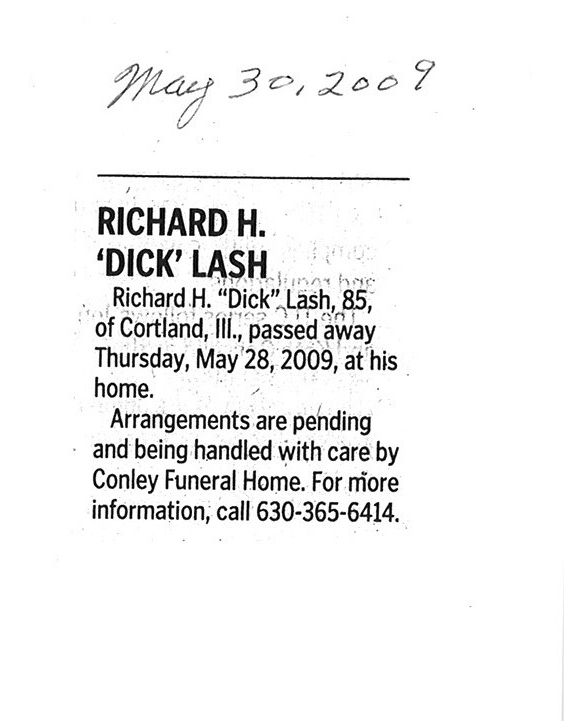 May 30, 2009

RICHARD H. 'DICK' LASH

Richard H. "Dick" Lash, 85, of Cortland, Ill., passed away Thursday, May 28, 2009, at his home.

Arrangements are pending and being handled with care by Conley Funeral Home. For more information, call 630-365-6414.